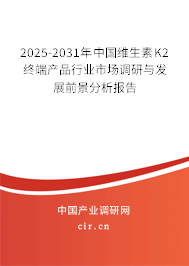 2025-2031年中国维生素K2终端产品行业市场调研与发展前景分析报告

中国产业调研网
cir.cn